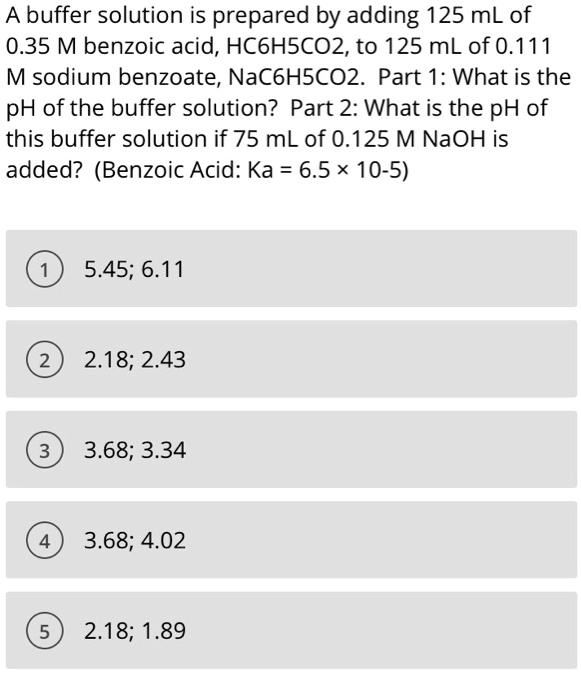 A buffer solution is prepared by adding 125 mL of 0.35 M benzoic acid, HC6H5CO2, to 125 mL of 0.111 M sodium benzoate, NaC6H5CO2. Part 1: What is the pH of the buffer solution? Part 2: What is the pH of this buffer solution if 75 mL of 0.125 M NaOH is added? (Benzoic Acid: Ka = 6.5 × 10-5)

1 5.45; 6.11

2 2.18; 2.43

3 3.68; 3.34

4 3.68; 4.02

5 2.18; 1.89